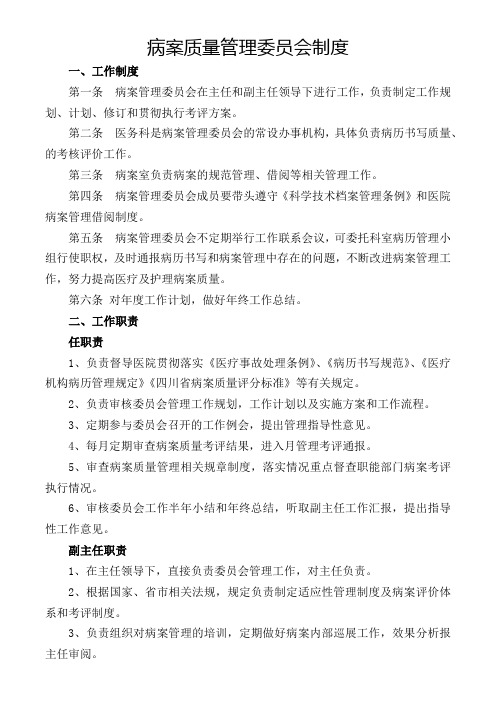 病案质量管理委员会制度

一、工作制度

第一条 病案管理委员会在主任和副主任领导下进行工作，负责制定工作规划、计划、修订和贯彻执行考评方案。

第二条 医务科是病案管理委员会的常设办事机构，具体负责病历书写质量、的考核评价工作。

第三条 病案室负责病案的规范管理、借阅等相关管理工作。

第四条 病案管理委员会成员要带头遵守《科学技术档案管理条例》和医院病案管理借阅制度。

第五条 病案管理委员会不定期举行工作联系会议，可委托科室病历管理小组行使职权，及时通报病历书写和病案管理中存在的问题，不断改进病案管理工作，努力提高医疗及护理病案质量。

第六条 对年度工作计划，做好年终工作总结。

二、工作职责

任职责

1、负责督导医院贯彻落实《医疗事故处理条例》、《病历书写规范》、《医疗机构病历管理规定》《四川省病案质量评分标准》等有关规定。

2、负责审核委员会管理工作规划，工作计划以及实施方案和工作流程。

3、定期参与委员会召开的工作例会，提出管理指导性意见。

4、每月定期审查病案质量考评结果，进入月管理考评通报。

5、审查病案质量管理相关规章制度，落实情况重点督查职能部门病案考评执行情况。

6、审核委员会工作半年小结和年终总结，听取副主任工作汇报，提出指导性工作意见。

副主任职责

1、在主任领导下，直接负责委员会管理工作，对主任负责。

2、根据国家、省市相关法规，规定负责制定适应性管理制度及病案评价体系和考评制度。

3、负责组织对病案管理的培训，定期做好病案内部巡展工作，效果分析报主任审阅。